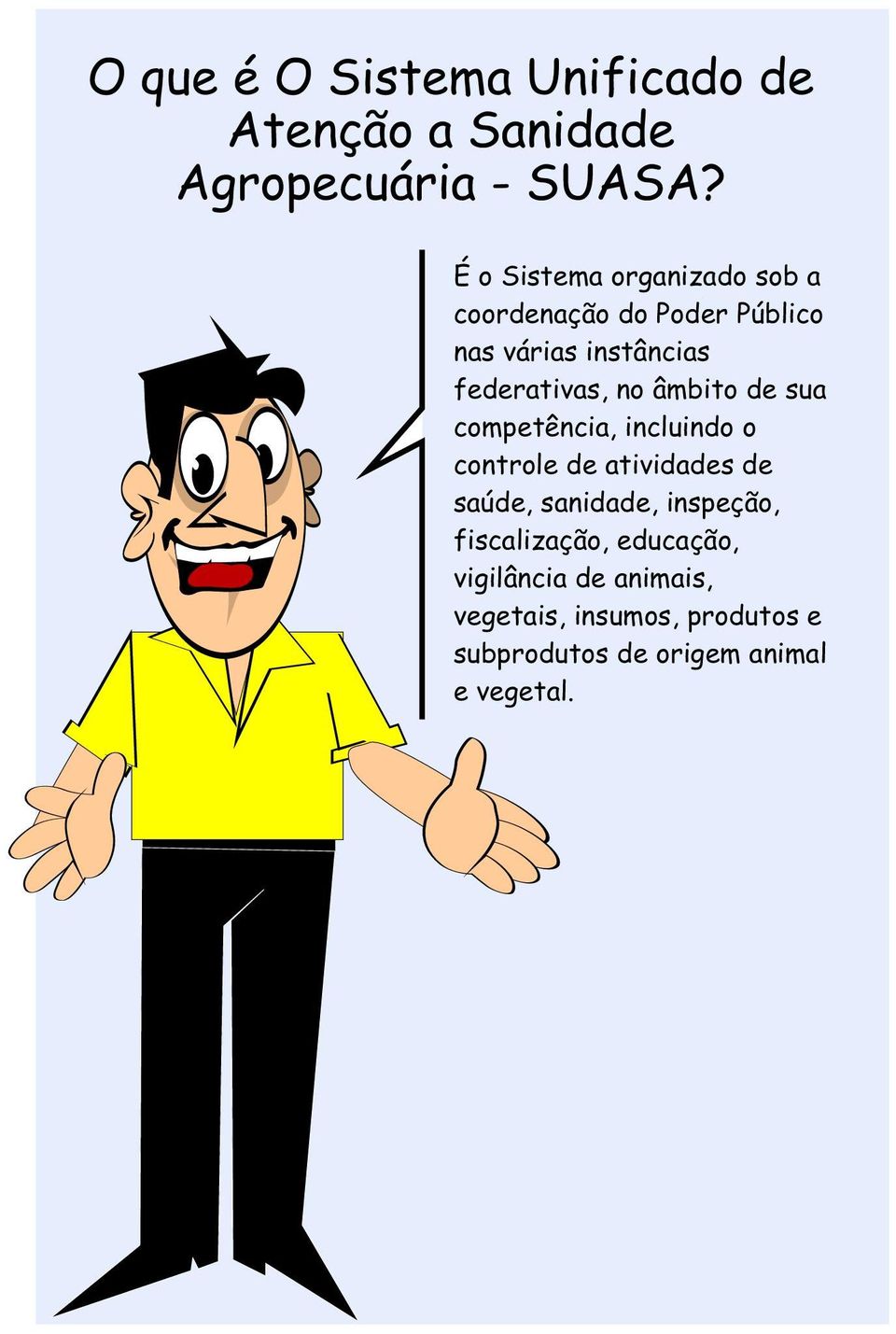 O que é O Sistema Unificado de Atenção a Sanidade Agropecuária - SUASA?

É o Sistema organizado sob a coordenação do Poder Público nas várias instâncias federativas, no âmbito de sua competência, incluindo o controle de atividades de saúde, sanidade, inspeção, fiscalização, educação, vigilância de animais, vegetais, insumos, produtos e subprodutos de origem animal e vegetal.